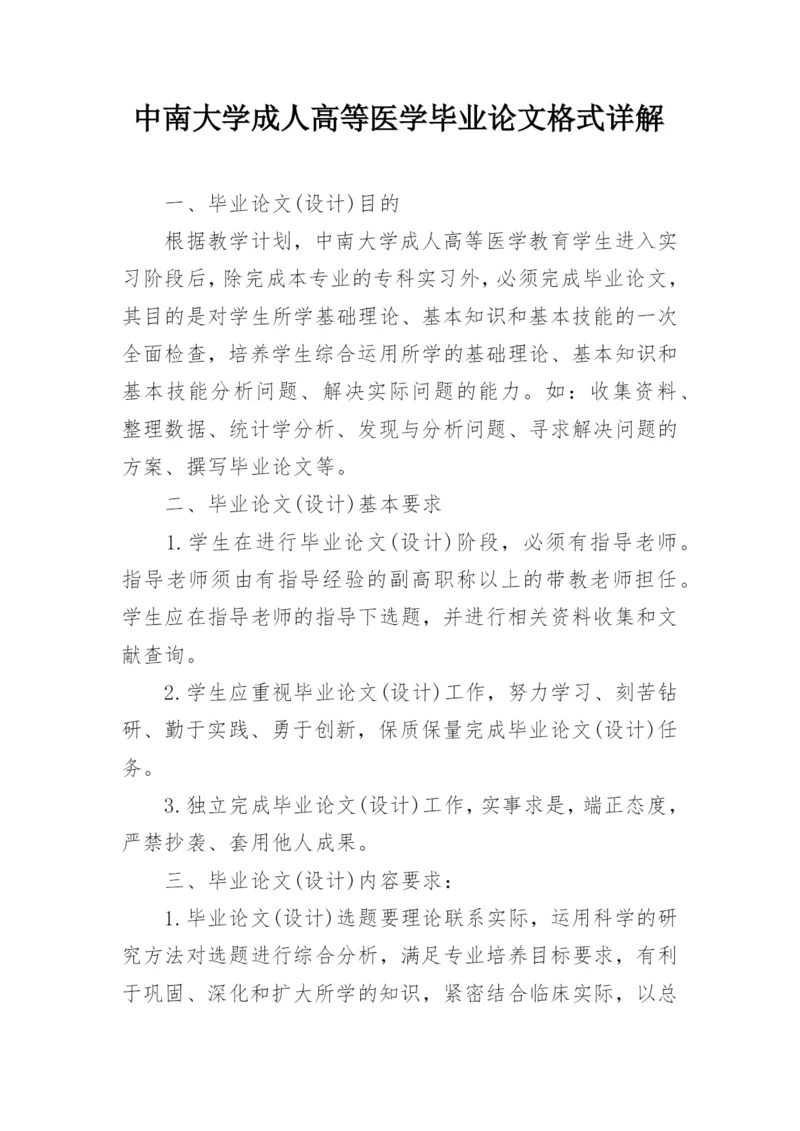 中南大学成人高等医学毕业论文格式详解

一、毕业论文(设计)目的

根据教学计划，中南大学成人高等医学教育学生进入实习阶段后，除完成本专业的专科实习外，必须完成毕业论文，其目的是对学生所学基础理论、基本知识和基本技能的一次全面检查，培养学生综合运用所学的基础理论、基本知识和基本技能分析问题、解决实际问题的能力。如：收集资料、整理数据、统计学分析、发现与分析问题、寻求解决问题的方案、撰写毕业论文等。

二、毕业论文(设计)基本要求

1.学生在进行毕业论文(设计)阶段，必须有指导老师。指导老师须由有指导经验的副高职称以上的带教老师担任。学生应在指导老师的指导下选题，并进行相关资料收集和文献查询。

2.学生应重视毕业论文(设计)工作，努力学习、刻苦钻研、勤于实践、勇于创新，保质保量完成毕业论文(设计)任务。

3.独立完成毕业论文(设计)工作，实事求是，端正态度，严禁抄袭、套用他人成果。

三、毕业论文(设计)内容要求：

1.毕业论文(设计)选题要理论联系实际，运用科学的研究方法对选题进行综合分析，满足专业培养目标要求，有利于巩固、深化和扩大所学的知识，紧密结合临床实际，以总